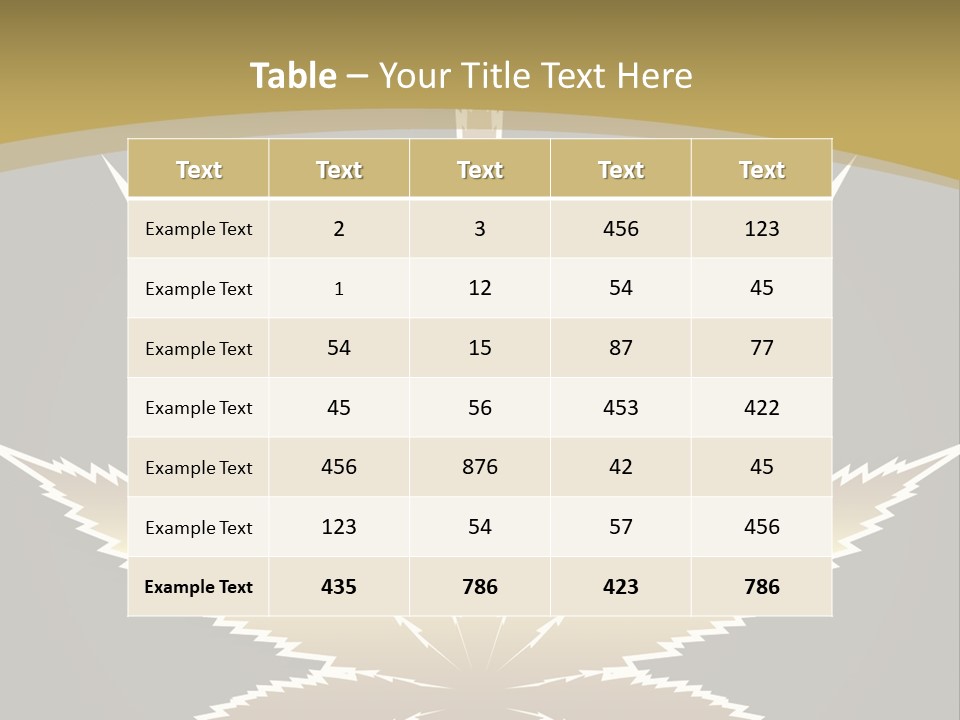 Table – Your Title Text Here

| Text | Text | Text | Text | Text |
|---|---|---|---|---|
| Example Text | 2 | 3 | 456 | 123 |
| Example Text | 1 | 12 | 54 | 45 |
| Example Text | 54 | 15 | 87 | 77 |
| Example Text | 45 | 56 | 453 | 422 |
| Example Text | 456 | 876 | 42 | 45 |
| Example Text | 123 | 54 | 57 | 456 |
| Example Text | 435 | 786 | 423 | 786 |